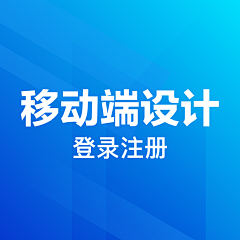 移动端设计
登录注册